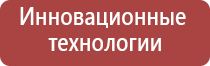 Инновационные технологии